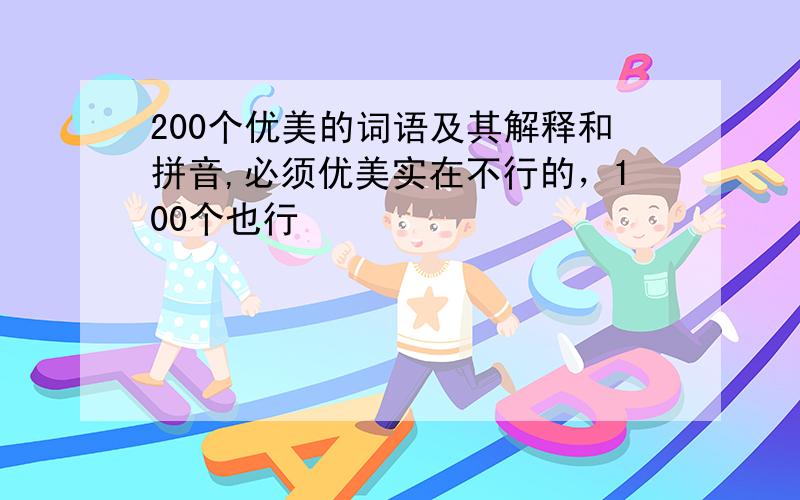 200个优美的词语及其解释和拼音,必须优美实在不行的，100个也行